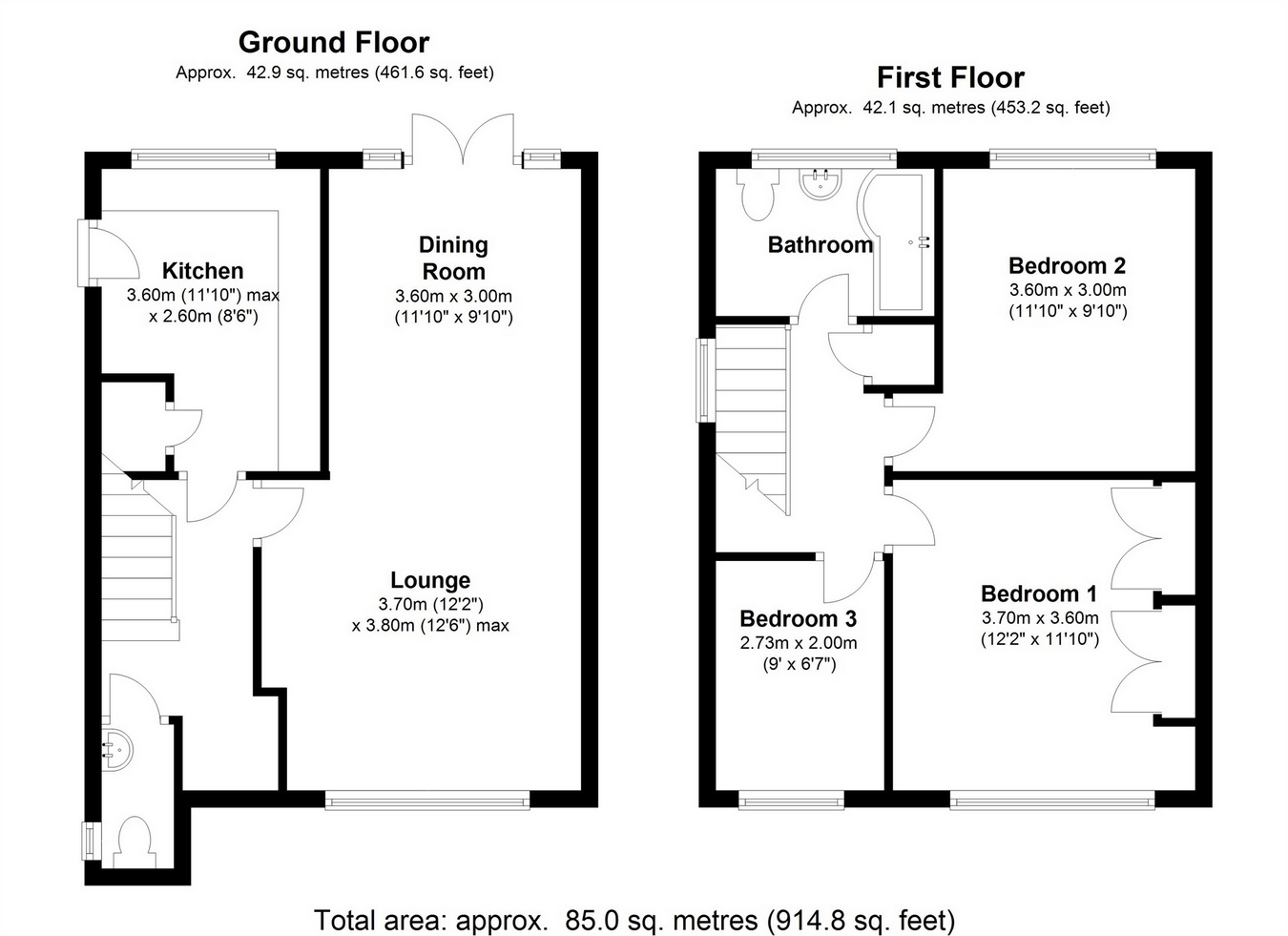 Ground Floor
Approx. 42.9 sq. metres (461.6 sq. feet)

Kitchen
3.60m (11'10") max
x 2.60m (8'6")

Dining Room
3.60m x 3.00m
(11'10" x 9'10")

Lounge
3.70m (12'2")
x 3.80m (12'6") max

First Floor
Approx. 42.1 sq. metres (453.2 sq. feet)

Bathroom

Bedroom 2
3.60m x 3.00m
(11'10" x 9'10")

Bedroom 3
2.73m x 2.00m
(9' x 6'7")

Bedroom 1
3.70m x 3.60m
(12'2" x 11'10")

Total area: approx. 85.0 sq. metres (914.8 sq. feet)